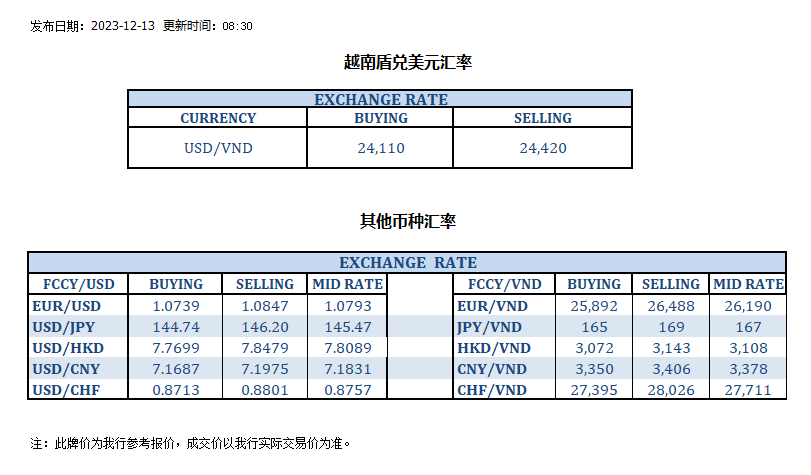 发布日期：2023-12-13 更新时间：08:30

越南盾兑美元汇率

| EXCHANGE RATE | | |
|---|---|---|
| CURRENCY | BUYING | SELLING |
| USD/VND | 24,110 | 24,420 |

其他币种汇率

| EXCHANGE RATE | | | | | | | | |
|---|---|---|---|---|---|---|---|---|
| FCCY/USD | BUYING | SELLING | MID RATE | | FCCY/VND | BUYING | SELLING | MID RATE |
| EUR/USD | 1.0739 | 1.0847 | 1.0793 | | EUR/VND | 25,892 | 26,488 | 26,190 |
| USD/JPY | 144.74 | 146.20 | 145.47 | | JPY/VND | 165 | 169 | 167 |
| USD/HKD | 7.7699 | 7.8479 | 7.8089 | | HKD/VND | 3,072 | 3,143 | 3,108 |
| USD/CNY | 7.1687 | 7.1975 | 7.1831 | | CNY/VND | 3,350 | 3,406 | 3,378 |
| USD/CHF | 0.8713 | 0.8801 | 0.8757 | | CHF/VND | 27,395 | 28,026 | 27,711 |

注：此牌价为我行参考报价，成交价以我行实际交易价为准。